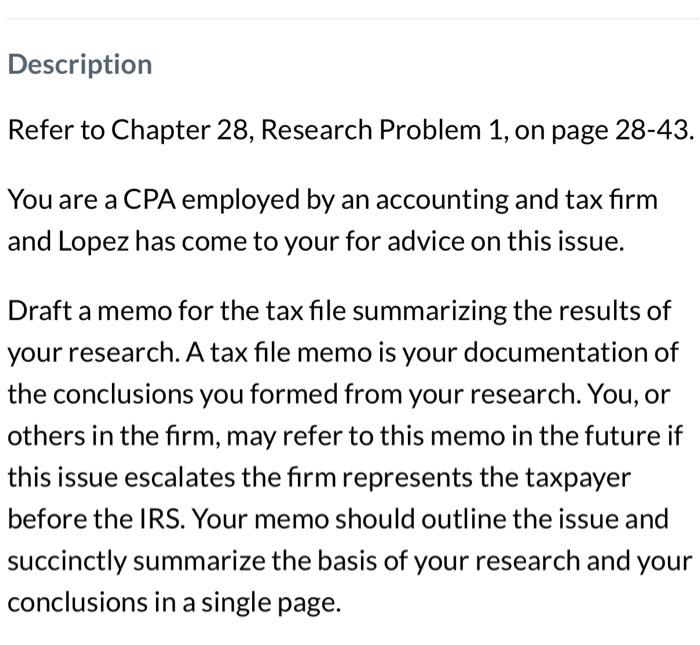 Description

Refer to Chapter 28, Research Problem 1, on page 28-43.

You are a CPA employed by an accounting and tax firm and Lopez has come to your for advice on this issue.

Draft a memo for the tax file summarizing the results of your research. A tax file memo is your documentation of the conclusions you formed from your research. You, or others in the firm, may refer to this memo in the future if this issue escalates the firm represents the taxpayer before the IRS. Your memo should outline the issue and succinctly summarize the basis of your research and your conclusions in a single page.